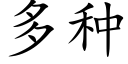 多种